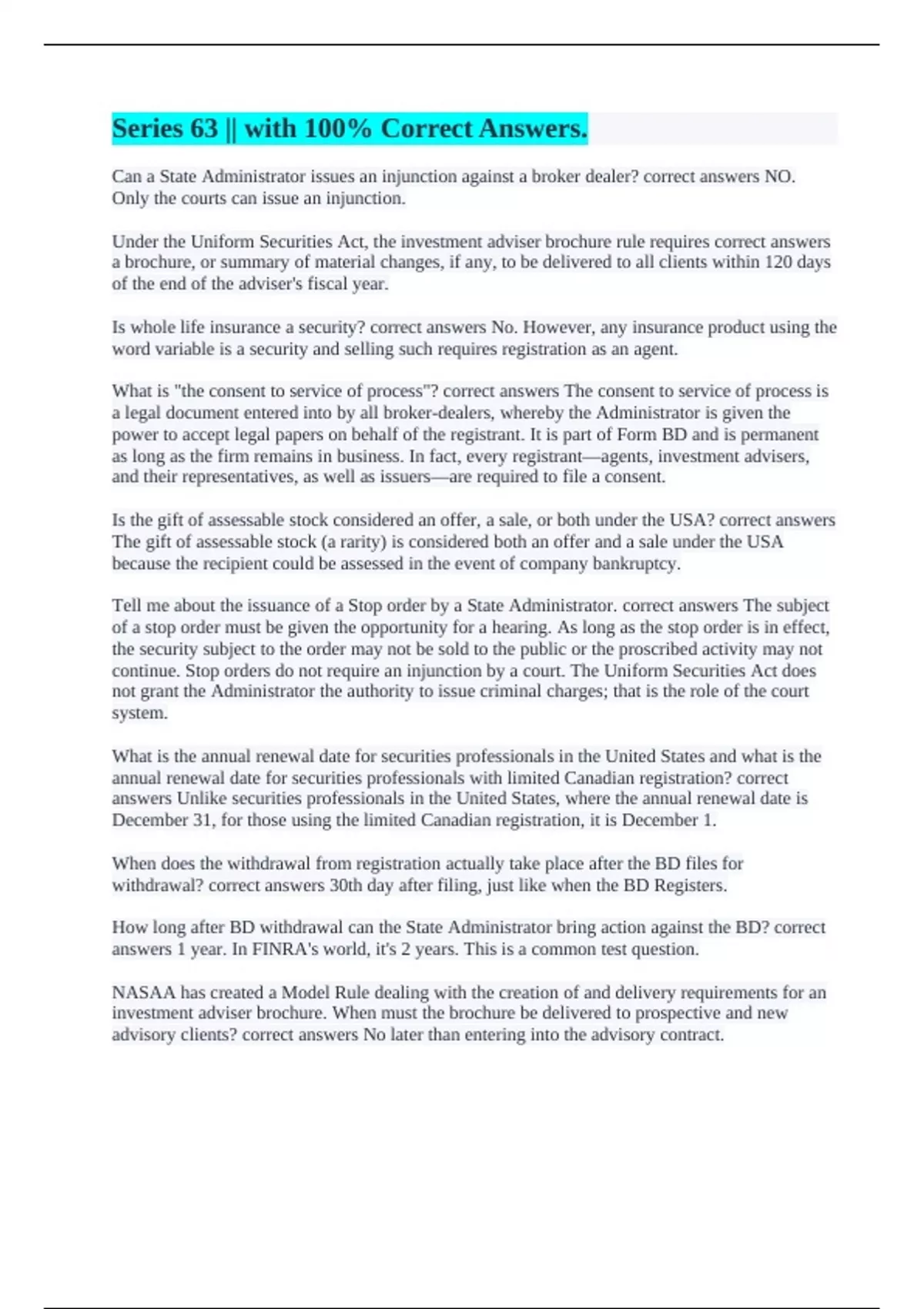 Series 63 || with 100% Correct Answers.

Can a State Administrator issues an injunction against a broker dealer? correct answers NO. Only the courts can issue an injunction.

Under the Uniform Securities Act, the investment adviser brochure rule requires correct answers a brochure, or summary of material changes, if any, to be delivered to all clients within 120 days of the end of the adviser's fiscal year.

Is whole life insurance a security? correct answers No. However, any insurance product using the word variable is a security and selling such requires registration as an agent.

What is "the consent to service of process"? correct answers The consent to service of process is a legal document entered into by all broker-dealers, whereby the Administrator is given the power to accept legal papers on behalf of the registrant. It is part of Form BD and is permanent as long as the firm remains in business. In fact, every registrant—agents, investment advisers, and their representatives, as well as issuers—are required to file a consent.

Is the gift of assessable stock considered an offer, a sale, or both under the USA? correct answers The gift of assessable stock (a rarity) is considered both an offer and a sale under the USA because the recipient could be assessed in the event of company bankruptcy.

Tell me about the issuance of a Stop order by a State Administrator. correct answers The subject of a stop order must be given the opportunity for a hearing. As long as the stop order is in effect, the security subject to the order may not be sold to the public or the proscribed activity may not continue. Stop orders do not require an injunction by a court. The Uniform Securities Act does not grant the Administrator the authority to issue criminal charges; that is the role of the court system.

What is the annual renewal date for securities professionals in the United States and what is the annual renewal date for securities professionals with limited Canadian registration? correct answers Unlike securities professionals in the United States, where the annual renewal date is December 31, for those using the limited Canadian registration, it is December 1.

When does the withdrawal from registration actually take place after the BD files for withdrawal? correct answers 30th day after filing, just like when the BD Registers.

How long after BD withdrawal can the State Administrator bring action against the BD? correct answers 1 year. In FINRA's world, it's 2 years. This is a common test question.

NASAA has created a Model Rule dealing with the creation of and delivery requirements for an investment adviser brochure. When must the brochure be delivered to prospective and new advisory clients? correct answers No later than entering into the advisory contract.